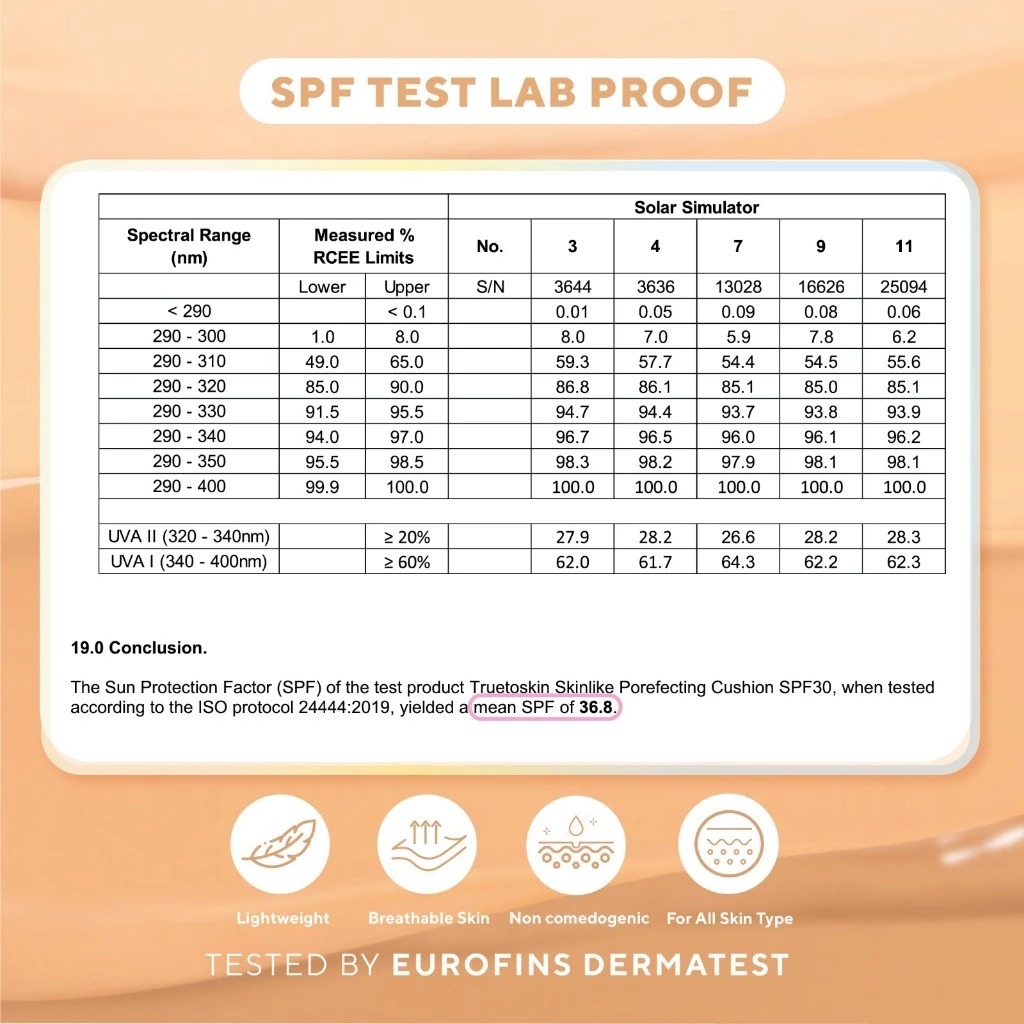 SPF TEST LAB PROOF

| | | | Solar Simulator | | | | | |
|---|---|---|---|---|---|---|---|---|
| Spectral Range (nm) | Measured % RCEE Limits | | No. | 3 | 4 | 7 | 9 | 11 |
| | Lower | Upper | S/N | 3644 | 3636 | 13028 | 16626 | 25094 |
| < 290 | | < 0.1 | | 0.01 | 0.05 | 0.09 | 0.08 | 0.06 |
| 290 - 300 | 1.0 | 8.0 | | 8.0 | 7.0 | 5.9 | 7.8 | 6.2 |
| 290 - 310 | 49.0 | 65.0 | | 59.3 | 57.7 | 54.4 | 54.5 | 55.6 |
| 290 - 320 | 85.0 | 90.0 | | 86.8 | 86.1 | 85.1 | 85.0 | 85.1 |
| 290 - 330 | 91.5 | 95.5 | | 94.7 | 94.4 | 93.7 | 93.8 | 93.9 |
| 290 - 340 | 94.0 | 97.0 | | 96.7 | 96.5 | 96.0 | 96.1 | 96.2 |
| 290 - 350 | 95.5 | 98.5 | | 98.3 | 98.2 | 97.9 | 98.1 | 98.1 |
| 290 - 400 | 99.9 | 100.0 | | 100.0 | 100.0 | 100.0 | 100.0 | 100.0 |
| | | | | | | | | |
| UVA II (320 - 340nm) | | ≥ 20% | | 27.9 | 28.2 | 26.6 | 28.2 | 28.3 |
| UVA I (340 - 400nm) | | ≥ 60% | | 62.0 | 61.7 | 64.3 | 62.2 | 62.3 |

19.0 Conclusion.

The Sun Protection Factor (SPF) of the test product Truetoskin Skinlike Porefecting Cushion SPF30, when tested according to the ISO protocol 24444:2019, yielded a mean SPF of 36.8.

Lightweight Breathable Skin Non comedogenic For All Skin Type

TESTED BY EUROFINS DERMATEST